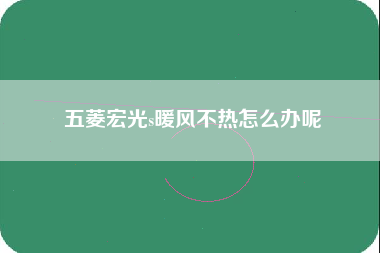 五菱宏光s暖风不热怎么办呢